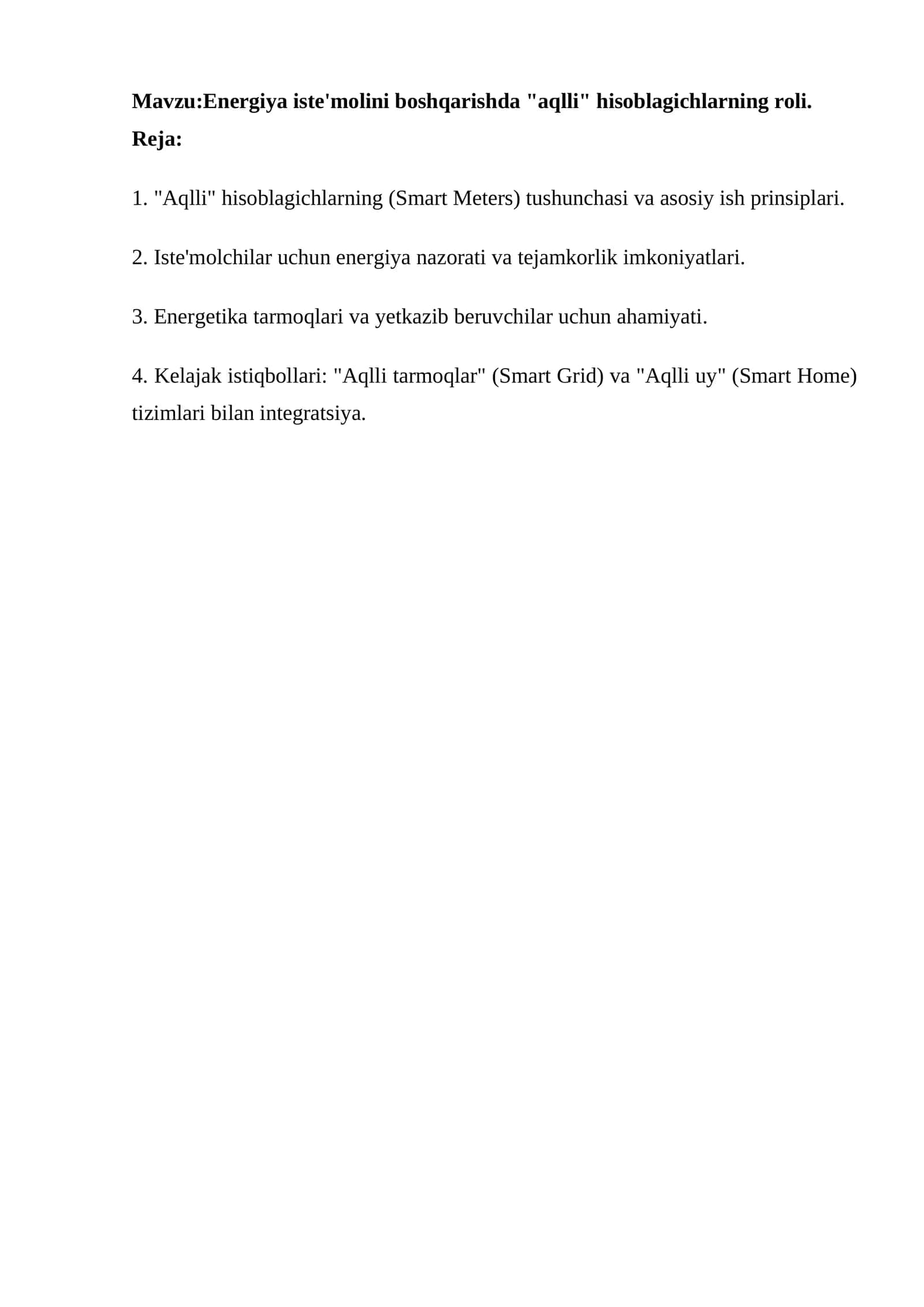 Mavzu:Energiya iste'molini boshqarishda "aqlli" hisoblagichlarning roli.

Reja:

1. "Aqlli" hisoblagichlarning (Smart Meters) tushunchasi va asosiy ish prinsiplari.

2. Iste'molchilar uchun energiya nazorati va tejamkorlik imkoniyatlari.

3. Energetika tarmoqlari va yetkazib beruvchilar uchun ahamiyati.

4. Kelajak istiqbollari: "Aqlli tarmoqlar" (Smart Grid) va "Aqlli uy" (Smart Home) tizimlari bilan integratsiya.